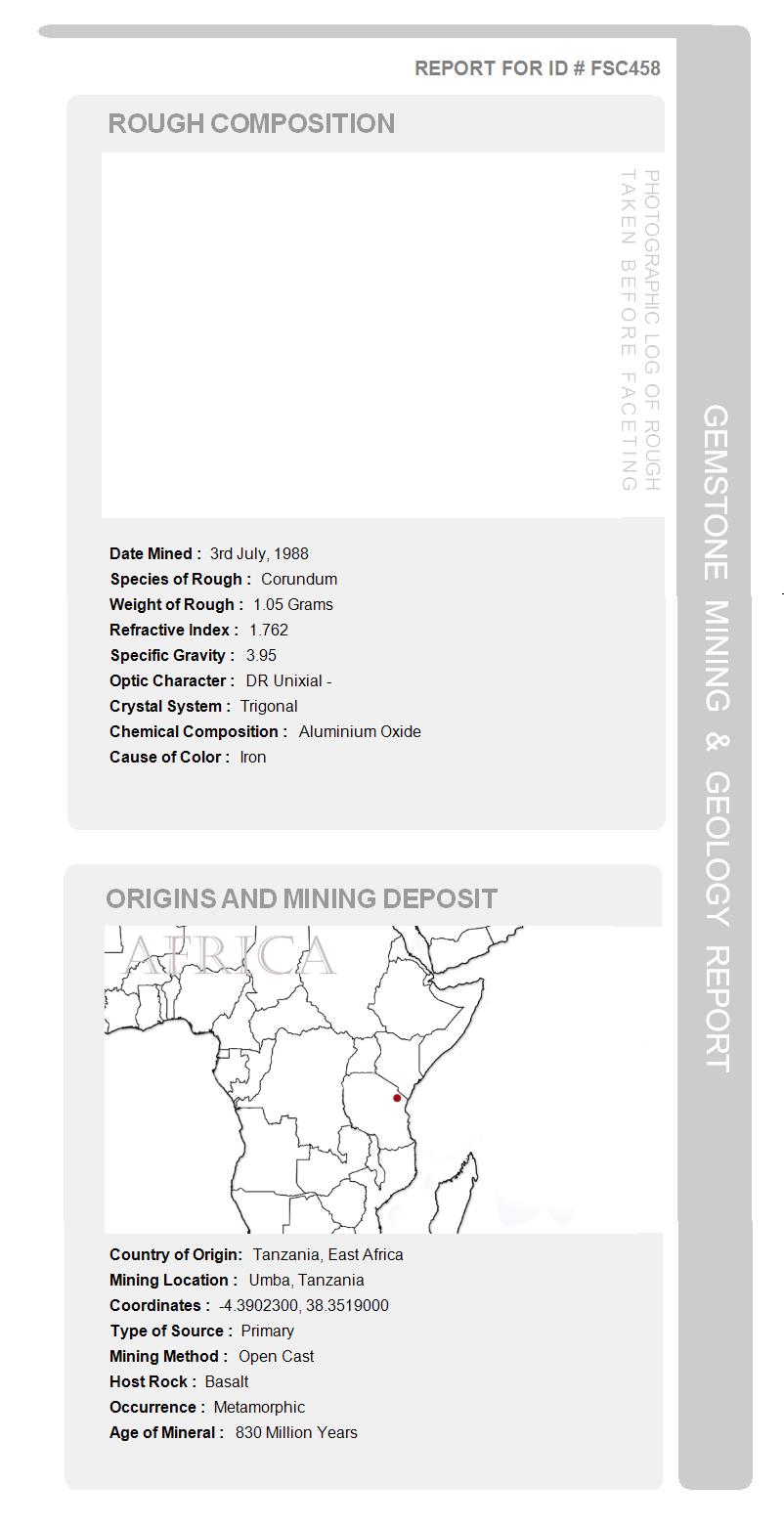 REPORT FOR ID # FSC458

ROUGH COMPOSITION

PHOTOGRAPHIC LOG OF ROUGH TAKEN BEFORE FACETING

Date Mined : 3rd July, 1988
Species of Rough : Corundum
Weight of Rough : 1.05 Grams
Refractive Index : 1.762
Specific Gravity : 3.95
Optic Character : DR Unixial -
Crystal System : Trigonal
Chemical Composition : Aluminium Oxide
Cause of Color : Iron

ORIGINS AND MINING DEPOSIT

AFRICA

Country of Origin: Tanzania, East Africa
Mining Location : Umba, Tanzania
Coordinates : -4.3902300, 38.3519000
Type of Source : Primary
Mining Method : Open Cast
Host Rock : Basalt
Occurrence : Metamorphic
Age of Mineral : 830 Million Years

GEMSTONE MINING & GEOLOGY REPORT